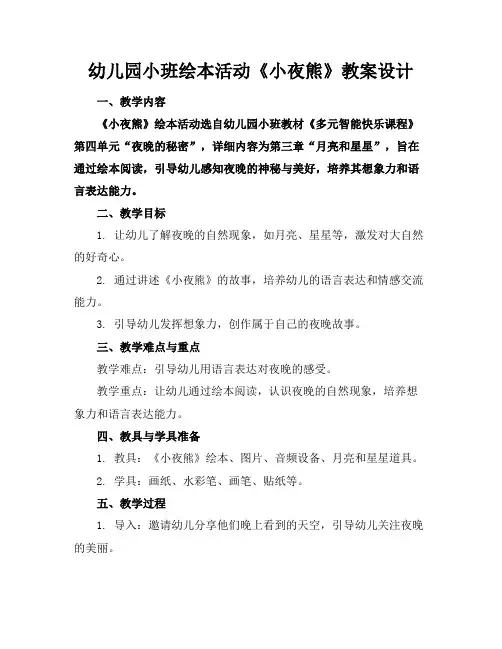 幼儿园小班绘本活动《小夜熊》教案设计

一、教学内容

《小夜熊》绘本活动选自幼儿园小班教材《多元智能快乐课程》第四单元“夜晚的秘密”，详细内容为第三章“月亮和星星”，旨在通过绘本阅读，引导幼儿感知夜晚的神秘与美好，培养其想象力和语言表达能力。

二、教学目标

1. 让幼儿了解夜晚的自然现象，如月亮、星星等，激发对大自然的好奇心。

2. 通过讲述《小夜熊》的故事，培养幼儿的语言表达和情感交流能力。

3. 引导幼儿发挥想象力，创作属于自己的夜晚故事。

三、教学难点与重点

教学难点：引导幼儿用语言表达对夜晚的感受。

教学重点：让幼儿通过绘本阅读，认识夜晚的自然现象，培养想象力和语言表达能力。

四、教具与学具准备

1. 教具：《小夜熊》绘本、图片、音频设备、月亮和星星道具。

2. 学具：画纸、水彩笔、画笔、贴纸等。

五、教学过程

1. 导入：邀请幼儿分享他们晚上看到的天空，引导幼儿关注夜晚的美丽。